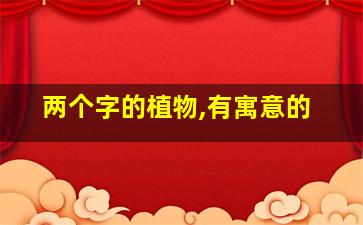 两个字的植物,有寓意的